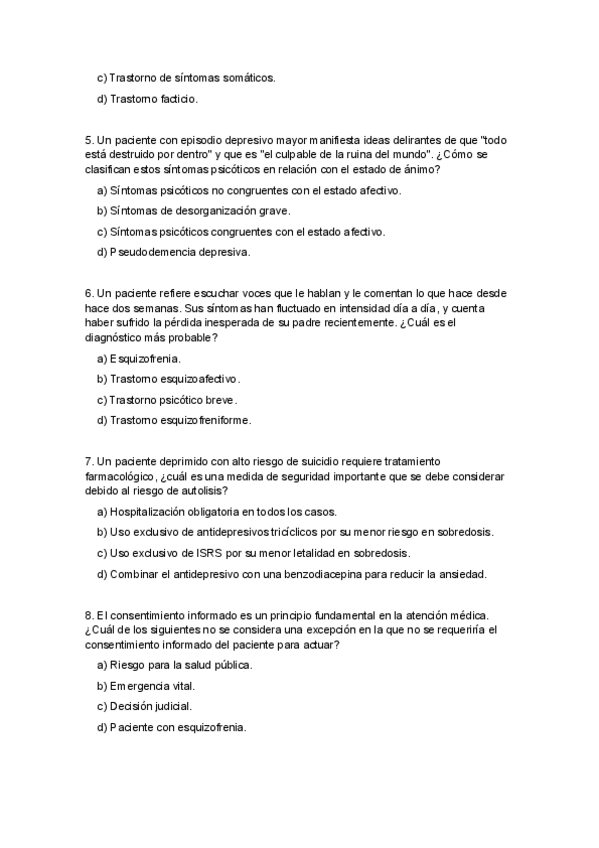 c) Trastorno de síntomas somáticos.

d) Trastorno facticio.

5. Un paciente con episodio depresivo mayor manifiesta ideas delirantes de que "todo está destruido por dentro" y que es "el culpable de la ruina del mundo". ¿Cómo se clasifican estos síntomas psicóticos en relación con el estado de ánimo?

a) Síntomas psicóticos no congruentes con el estado afectivo.

b) Síntomas de desorganización grave.

c) Síntomas psicóticos congruentes con el estado afectivo.

d) Pseudodemencia depresiva.

6. Un paciente refiere escuchar voces que le hablan y le comentan lo que hace desde hace dos semanas. Sus síntomas han fluctuado en intensidad día a día, y cuenta haber sufrido la pérdida inesperada de su padre recientemente. ¿Cuál es el diagnóstico más probable?

a) Esquizofrenia.

b) Trastorno esquizoafectivo.

c) Trastorno psicótico breve.

d) Trastorno esquizofreniforme.

7. Un paciente deprimido con alto riesgo de suicidio requiere tratamiento farmacológico, ¿cuál es una medida de seguridad importante que se debe considerar debido al riesgo de autolisis?

a) Hospitalización obligatoria en todos los casos.

b) Uso exclusivo de antidepresivos tricíclicos por su menor riesgo en sobredosis.

c) Uso exclusivo de ISRS por su menor letalidad en sobredosis.

d) Combinar el antidepresivo con una benzodiacepina para reducir la ansiedad.

8. El consentimiento informado es un principio fundamental en la atención médica. ¿Cuál de los siguientes no se considera una excepción en la que no se requeriría el consentimiento informado del paciente para actuar?

a) Riesgo para la salud pública.

b) Emergencia vital.

c) Decisión judicial.

d) Paciente con esquizofrenia.